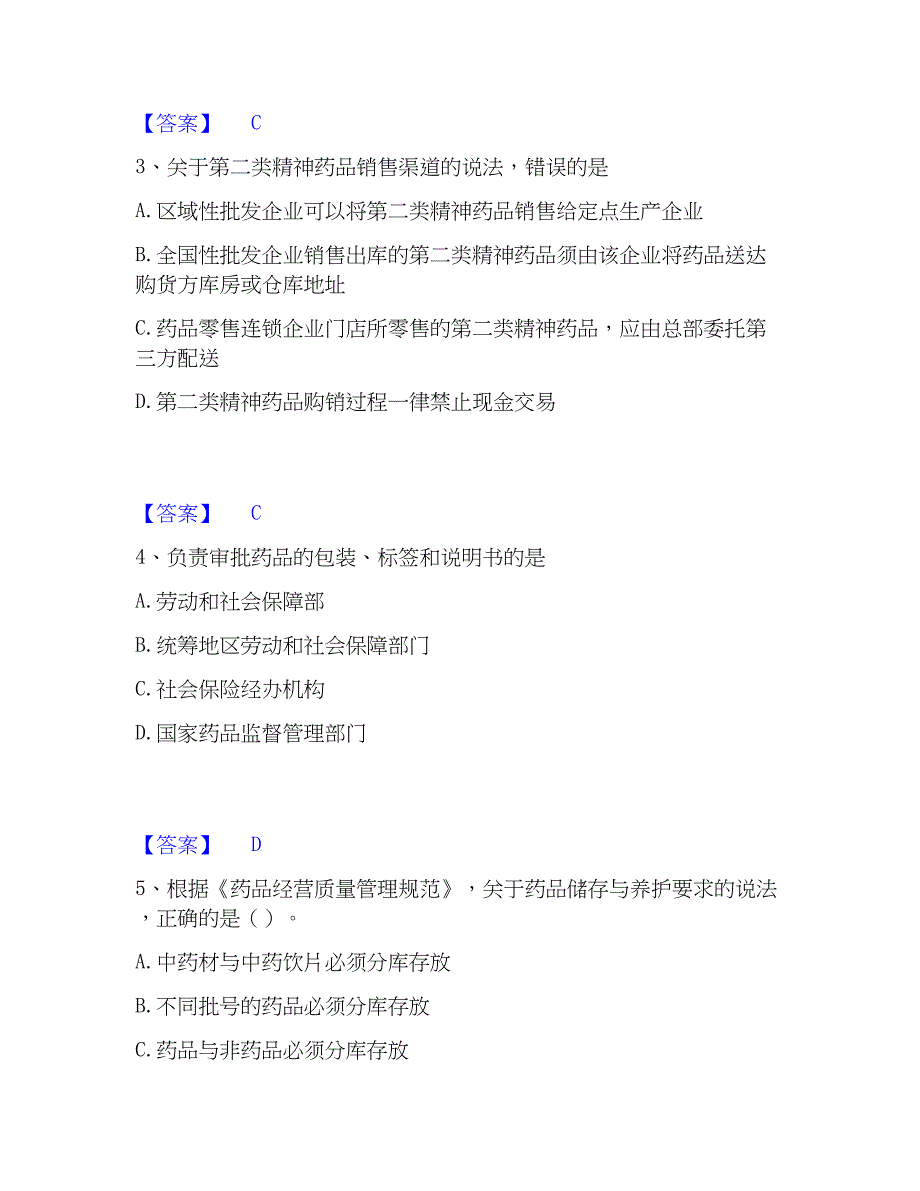 【答案】 C

3、关于第二类精神药品销售渠道的说法，错误的是

A. 区域性批发企业可以将第二类精神药品销售给定点生产企业

B. 全国性批发企业销售出库的第二类精神药品须由该企业将药品送达购货方库房或仓库地址

C. 药品零售连锁企业门店所零售的第二类精神药品，应由总部委托第三方配送

D. 第二类精神药品购销过程一律禁止现金交易

【答案】 C

4、负责审批药品的包装、标签和说明书的是

A. 劳动和社会保障部

B. 统筹地区劳动和社会保障部门

C. 社会保险经办机构

D. 国家药品监督管理部门

【答案】 D

5、根据《药品经营质量管理规范》，关于药品储存与养护要求的说法，正确的是（ ）。

A. 中药材与中药饮片必须分库存放

B. 不同批号的药品必须分库存放

C. 药品与非药品必须分库存放